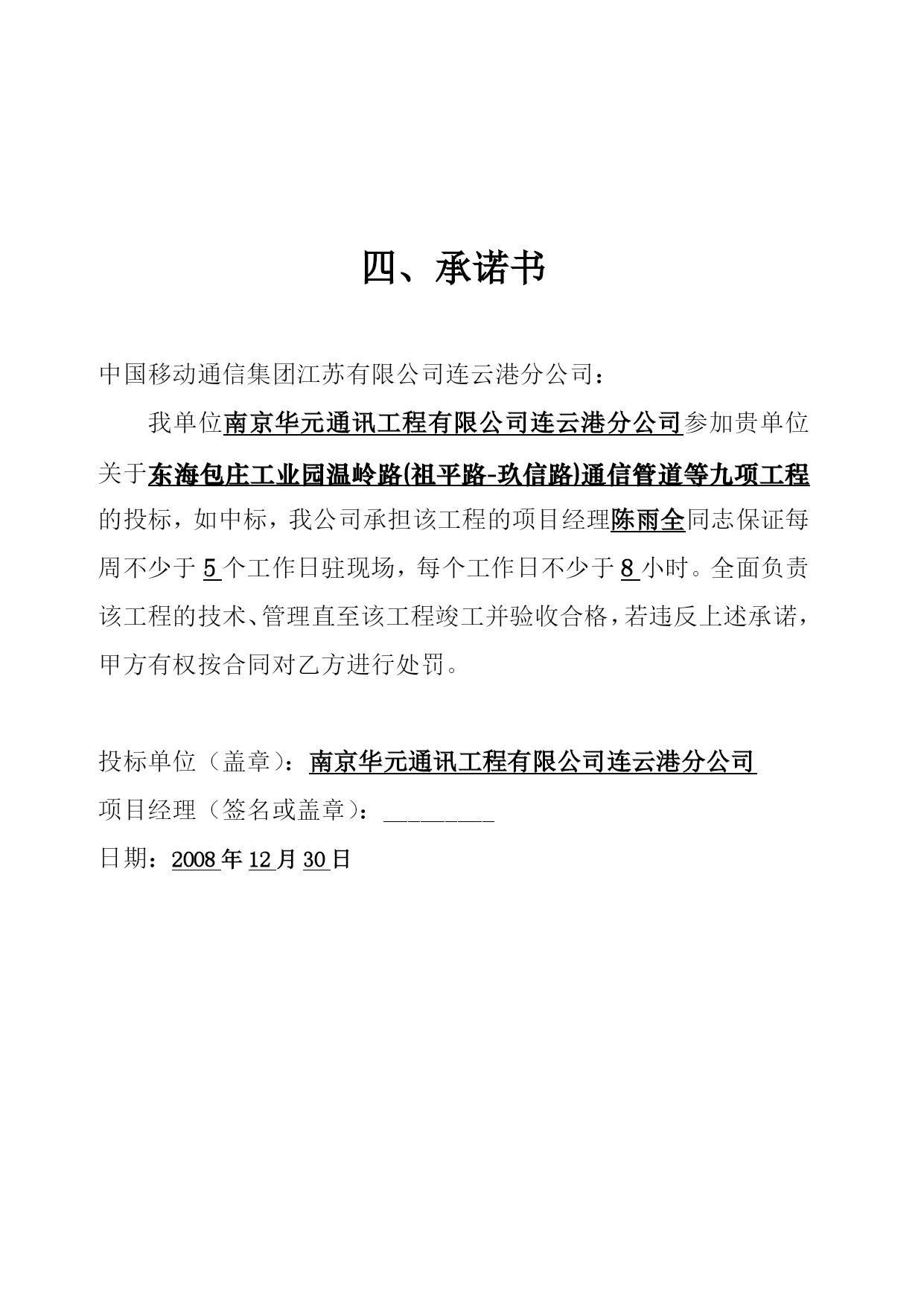 四、承诺书

中国移动通信集团江苏有限公司连云港分公司：

我单位南京华元通讯工程有限公司连云港分公司参加贵单位关于东海包庄工业园温岭路(祖平路-玖信路)通信管道等九项工程的投标，如中标，我公司承担该工程的项目经理陈雨全同志保证每周不少于5个工作日驻现场，每个工作日不少于8小时。全面负责该工程的技术、管理直至该工程竣工并验收合格，若违反上述承诺，甲方有权按合同对乙方进行处罚。

投标单位（盖章）：南京华元通讯工程有限公司连云港分公司

项目经理（签名或盖章）：________

日期：2008年12月30日